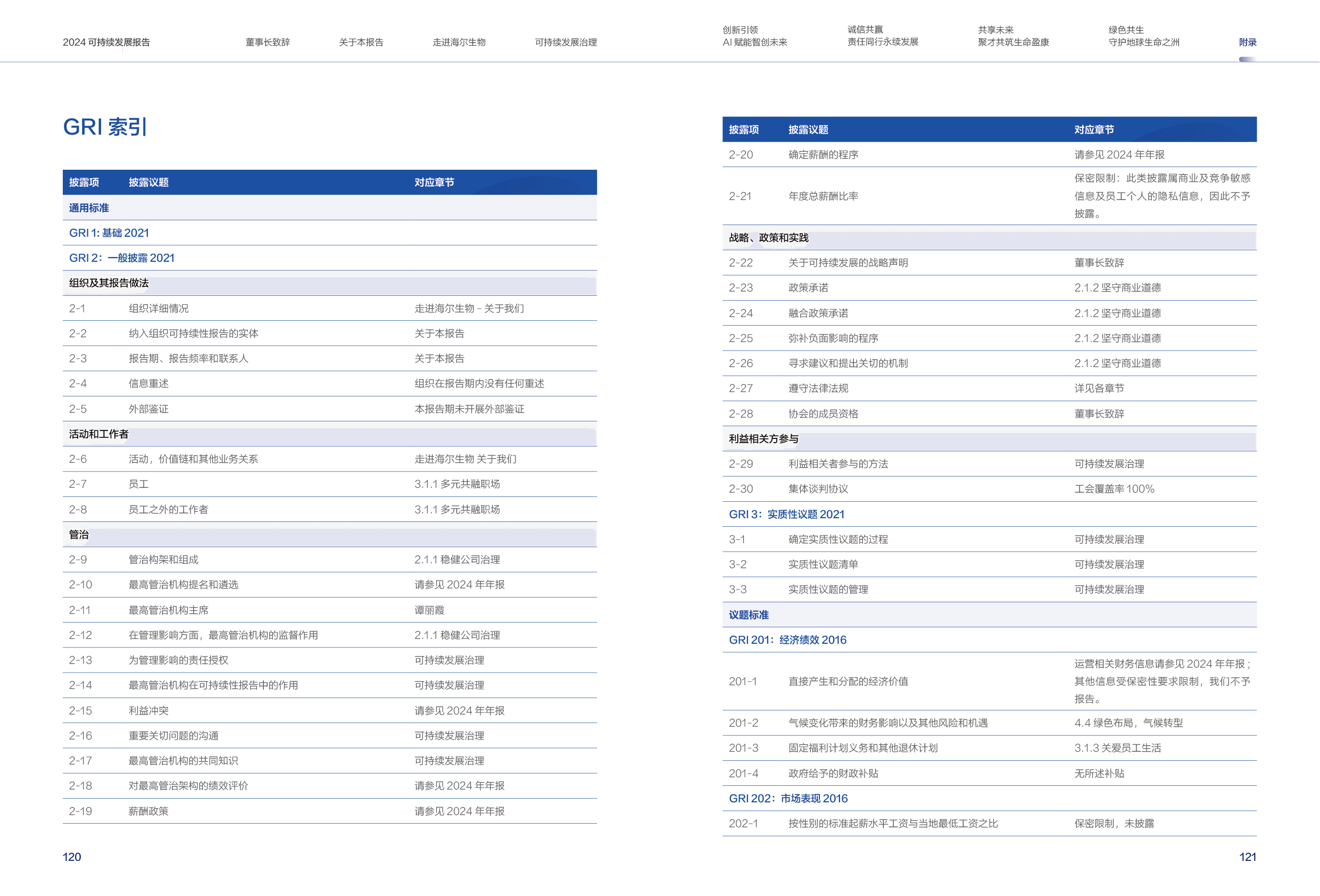 2024 可持续发展报告　董事长致辞　关于本报告　走进海尔生物　可持续发展治理　创新引领 AI 赋能智创未来　诚信共赢 责任同行永续发展　共享未来 聚才共筑生命盈康　绿色共生 守护地球生命之洲　附录

GRI 索引

| 披露项 | 披露议题 | 对应章节 |
|---|---|---|
| 通用标准 | | |
| GRI 1: 基础 2021 | | |
| GRI 2：一般披露 2021 | | |
| 组织及其报告做法 | | |
| 2-1 | 组织详细情况 | 走进海尔生物 - 关于我们 |
| 2-2 | 纳入组织可持续性报告的实体 | 关于本报告 |
| 2-3 | 报告期、报告频率和联系人 | 关于本报告 |
| 2-4 | 信息重述 | 组织在报告期内没有任何重述 |
| 2-5 | 外部鉴证 | 本报告期未开展外部鉴证 |
| 活动和工作者 | | |
| 2-6 | 活动，价值链和其他业务关系 | 走进海尔生物 关于我们 |
| 2-7 | 员工 | 3.1.1 多元共融职场 |
| 2-8 | 员工之外的工作者 | 3.1.1 多元共融职场 |
| 管治 | | |
| 2-9 | 管治构架和组成 | 2.1.1 稳健公司治理 |
| 2-10 | 最高管治机构提名和遴选 | 请参见 2024 年年报 |
| 2-11 | 最高管治机构主席 | 谭丽霞 |
| 2-12 | 在管理影响方面，最高管治机构的监督作用 | 2.1.1 稳健公司治理 |
| 2-13 | 为管理影响的责任授权 | 可持续发展治理 |
| 2-14 | 最高管治机构在可持续性报告中的作用 | 可持续发展治理 |
| 2-15 | 利益冲突 | 请参见 2024 年年报 |
| 2-16 | 重要关切问题的沟通 | 可持续发展治理 |
| 2-17 | 最高管治机构的共同知识 | 可持续发展治理 |
| 2-18 | 对最高管治架构的绩效评价 | 请参见 2024 年年报 |
| 2-19 | 薪酬政策 | 请参见 2024 年年报 |

120

| 披露项 | 披露议题 | 对应章节 |
|---|---|---|
| 2-20 | 确定薪酬的程序 | 请参见 2024 年年报 |
| 2-21 | 年度总薪酬比率 | 保密限制：此类披露属商业及竞争敏感信息及员工个人的隐私信息，因此不予披露。 |
| 战略、政策和实践 | | |
| 2-22 | 关于可持续发展的战略声明 | 董事长致辞 |
| 2-23 | 政策承诺 | 2.1.2 坚守商业道德 |
| 2-24 | 融合政策承诺 | 2.1.2 坚守商业道德 |
| 2-25 | 弥补负面影响的程序 | 2.1.2 坚守商业道德 |
| 2-26 | 寻求建议和提出关切的机制 | 2.1.2 坚守商业道德 |
| 2-27 | 遵守法律法规 | 详见各章节 |
| 2-28 | 协会的成员资格 | 董事长致辞 |
| 利益相关方参与 | | |
| 2-29 | 利益相关者参与的方法 | 可持续发展治理 |
| 2-30 | 集体谈判协议 | 工会覆盖率 100% |
| GRI 3：实质性议题 2021 | | |
| 3-1 | 确定实质性议题的过程 | 可持续发展治理 |
| 3-2 | 实质性议题清单 | 可持续发展治理 |
| 3-3 | 实质性议题的管理 | 可持续发展治理 |
| 议题标准 | | |
| GRI 201：经济绩效 2016 | | |
| 201-1 | 直接产生和分配的经济价值 | 运营相关财务信息请参见 2024 年年报；其他信息受保密性要求限制，我们不予报告。 |
| 201-2 | 气候变化带来的财务影响以及其他风险和机遇 | 4.4 绿色布局，气候转型 |
| 201-3 | 固定福利计划义务和其他退休计划 | 3.1.3 关爱员工生活 |
| 201-4 | 政府给予的财政补贴 | 无所述补贴 |
| GRI 202：市场表现 2016 | | |
| 202-1 | 按性别的标准起薪水平工资与当地最低工资之比 | 保密限制，未披露 |

121